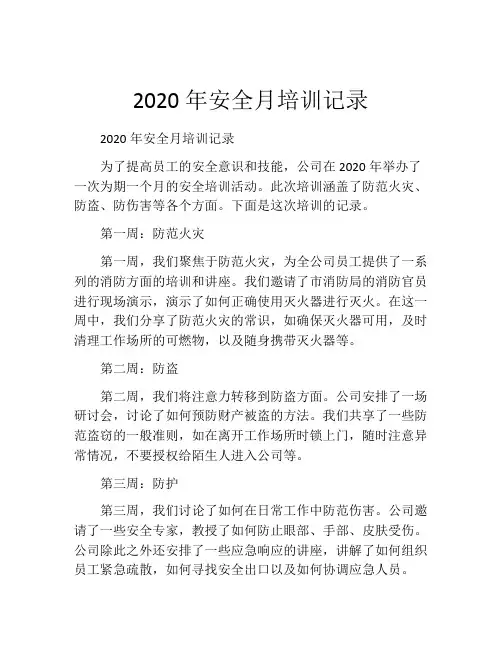 2020 年安全月培训记录

2020 年安全月培训记录

为了提高员工的安全意识和技能，公司在 2020 年举办了一次为期一个月的安全培训活动。此次培训涵盖了防范火灾、防盗、防伤害等各个方面。下面是这次培训的记录。

第一周：防范火灾

第一周，我们聚焦于防范火灾，为全公司员工提供了一系列的消防方面的培训和讲座。我们邀请了市消防局的消防官员进行现场演示，演示了如何正确使用灭火器进行灭火。在这一周中，我们分享了防范火灾的常识，如确保灭火器可用，及时清理工作场所的可燃物，以及随身携带灭火器等。

第二周：防盗

第二周，我们将注意力转移到防盗方面。公司安排了一场研讨会，讨论了如何预防财产被盗的方法。我们共享了一些防范盗窃的一般准则，如在离开工作场所时锁上门，随时注意异常情况，不要授权给陌生人进入公司等。

第三周：防护

第三周，我们讨论了如何在日常工作中防范伤害。公司邀请了一些安全专家，教授了如何防止眼部、手部、皮肤受伤。公司除此之外还安排了一些应急响应的讲座，讲解了如何组织员工紧急疏散，如何寻找安全出口以及如何协调应急人员。